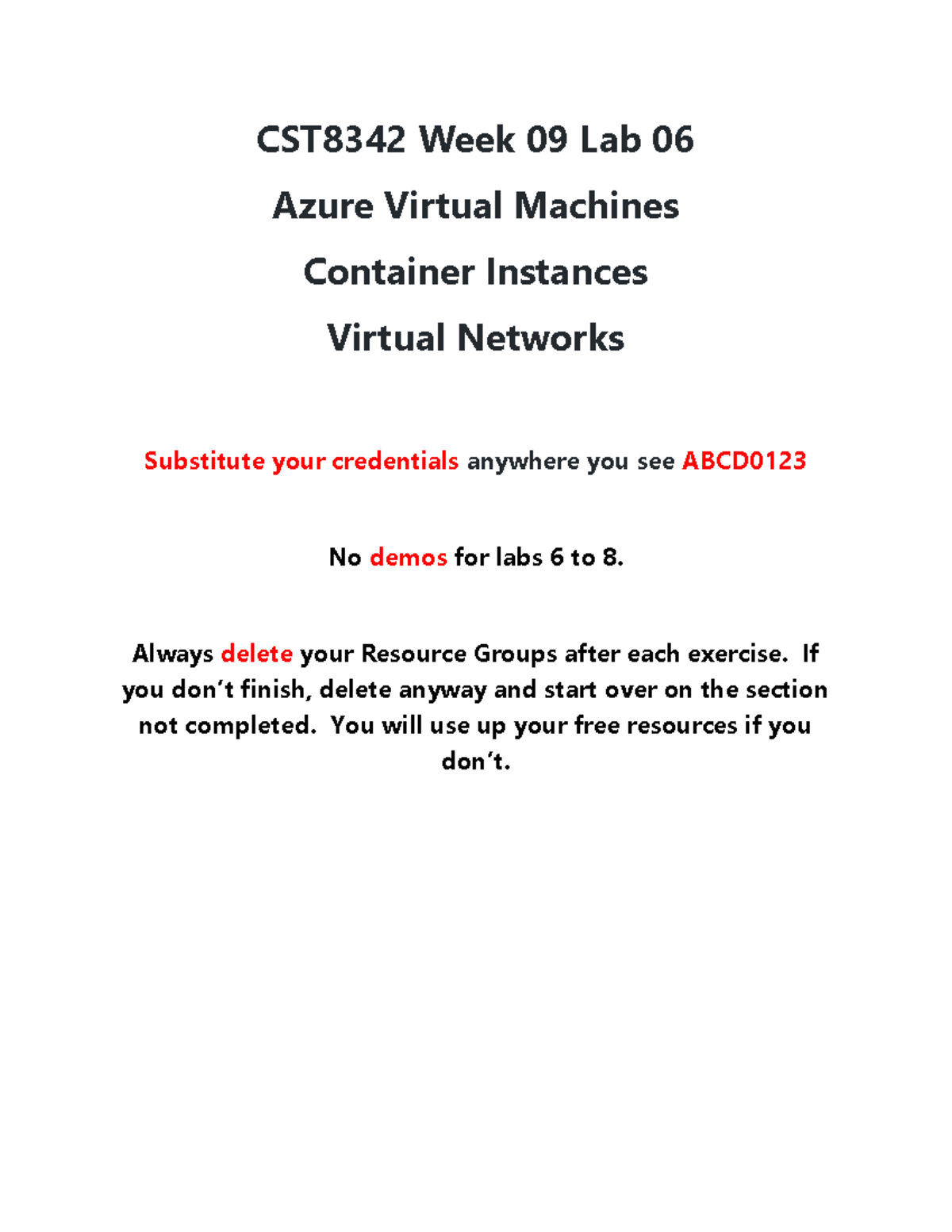 CST8342 Week 09 Lab 06

Azure Virtual Machines

Container Instances

Virtual Networks

Substitute your credentials anywhere you see ABCD0123

No demos for labs 6 to 8.

Always delete your Resource Groups after each exercise. If you don't finish, delete anyway and start over on the section not completed. You will use up your free resources if you don't.